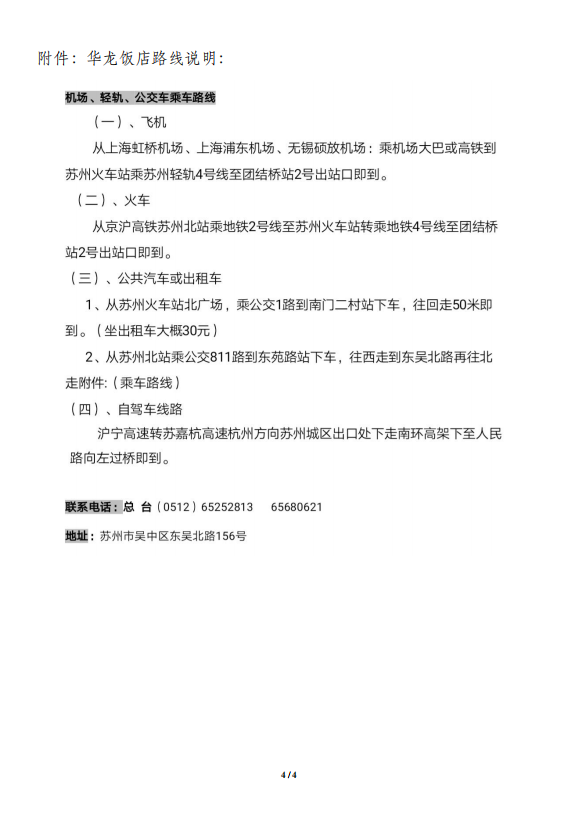 附件：华龙饭店路线说明：

机场、轻轨、公交车乘车路线

（一）、飞机

从上海虹桥机场、上海浦东机场、无锡硕放机场：乘机场大巴或高铁到苏州火车站乘苏州轻轨4号线至团结桥站2号出站口即到。

（二）、火车

从京沪高铁苏州北站乘地铁2号线至苏州火车站转乘地铁4号线至团结桥站2号出站口即到。

（三）、公共汽车或出租车

1、从苏州火车站北广场，乘公交1路到南门二村站下车，往回走50米即到。（坐出租车大概30元）

2、从苏州北站乘公交811路到东苑路站下车，往西走到东吴北路再往北走附件:（乘车路线）

（四）、自驾车线路

沪宁高速转苏嘉杭高速杭州方向苏州城区出口处下走南环高架下至人民路向左过桥即到。

联系电话：总 台（0512）65252813 65680621

地址：苏州市吴中区东吴北路156号

4 / 4